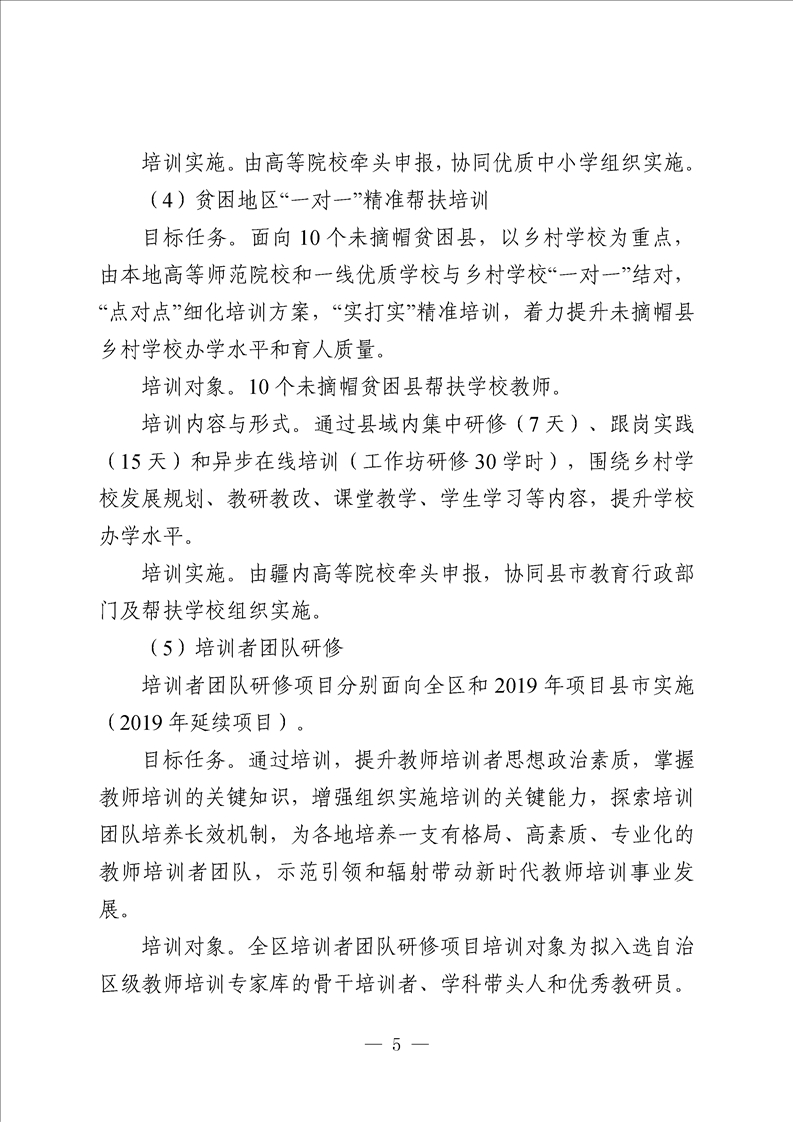 培训实施。由高等院校牵头申报，协同优质中小学组织实施。

（4）贫困地区“一对一”精准帮扶培训

目标任务。面向10个未摘帽贫困县，以乡村学校为重点，由本地高等师范院校和一线优质学校与乡村学校“一对一”结对，“点对点”细化培训方案，“实打实”精准培训，着力提升未摘帽县乡村学校办学水平和育人质量。

培训对象。10个未摘帽贫困县帮扶学校教师。

培训内容与形式。通过县域内集中研修（7天）、跟岗实践（15天）和异步在线培训（工作坊研修30学时），围绕乡村学校发展规划、教研教改、课堂教学、学生学习等内容，提升学校办学水平。

培训实施。由疆内高等院校牵头申报，协同县市教育行政部门及帮扶学校组织实施。

（5）培训者团队研修

培训者团队研修项目分别面向全区和2019年项目县市实施（2019年延续项目）。

目标任务。通过培训，提升教师培训者思想政治素质，掌握教师培训的关键知识，增强组织实施培训的关键能力，探索培训团队培养长效机制，为各地培养一支有格局、高素质、专业化的教师培训者团队，示范引领和辐射带动新时代教师培训事业发展。

培训对象。全区培训者团队研修项目培训对象为拟入选自治区级教师培训专家库的骨干培训者、学科带头人和优秀教研员。

— 5 —